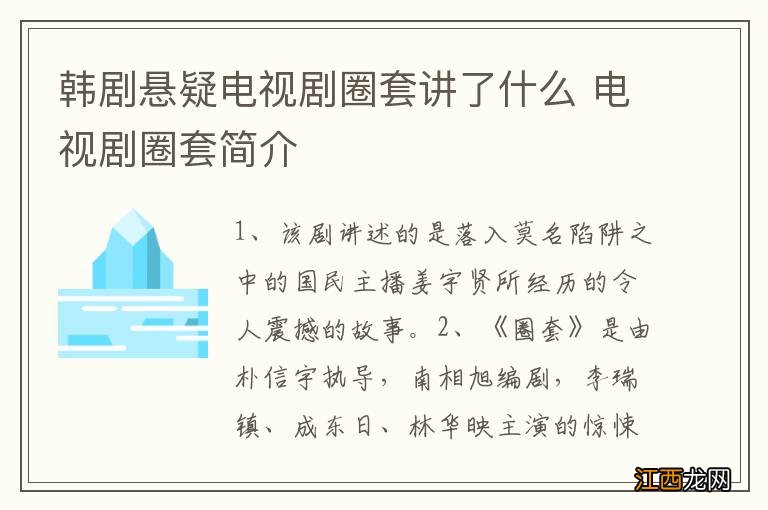 韩剧悬疑电视剧圈套讲了什么 电视剧圈套简介

1、该剧讲述的是落入莫名陷阱之中的国民主播姜宇贤所经历的令人震撼的故事。2、《圈套》是由朴信宇执导，南相旭编剧，李瑞镇、成东日、林华映主演的惊悚

江西龙网